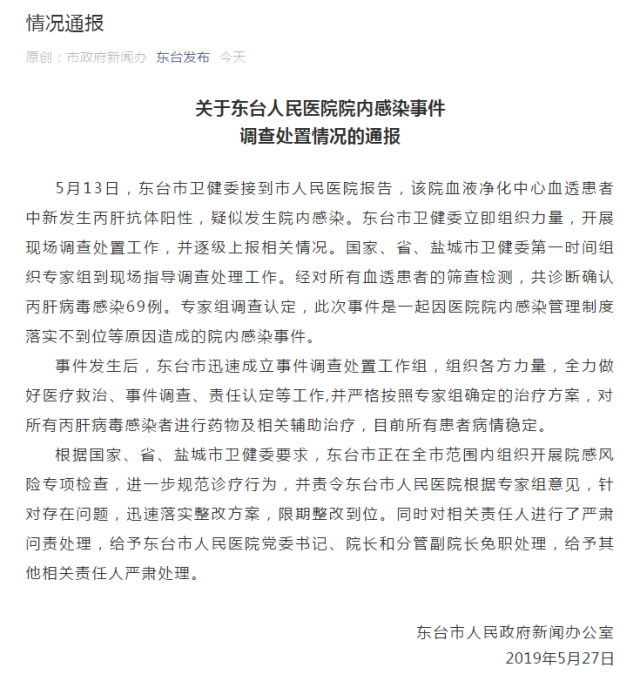 情况通报

原创：市政府新闻办 东台发布 今天

关于东台人民医院院内感染事件
调查处置情况的通报

5月13日，东台市卫健委接到市人民医院报告，该院血液净化中心血透患者中新发生丙肝抗体阳性，疑似发生院内感染。东台市卫健委立即组织力量，开展现场调查处置工作，并逐级上报相关情况。国家、省、盐城市卫健委第一时间组织专家组到现场指导调查处理工作。经对所有血透患者的筛查检测，共诊断确认丙肝病毒感染69例。专家组调查认定，此次事件是一起因医院院内感染管理制度落实不到位等原因造成的院内感染事件。

事件发生后，东台市迅速成立事件调查处置工作组，组织各方力量，全力做好医疗救治、事件调查、责任认定等工作,并严格按照专家组确定的治疗方案，对所有丙肝病毒感染者进行药物及相关辅助治疗，目前所有患者病情稳定。

根据国家、省、盐城市卫健委要求，东台市正在全市范围内组织开展院感风险专项检查，进一步规范诊疗行为，并责令东台市人民医院根据专家组意见，针对存在问题，迅速落实整改方案，限期整改到位。同时对相关责任人进行了严肃问责处理，给予东台市人民医院党委书记、院长和分管副院长免职处理，给予其他相关责任人严肃处理。

东台市人民政府新闻办公室
2019年5月27日